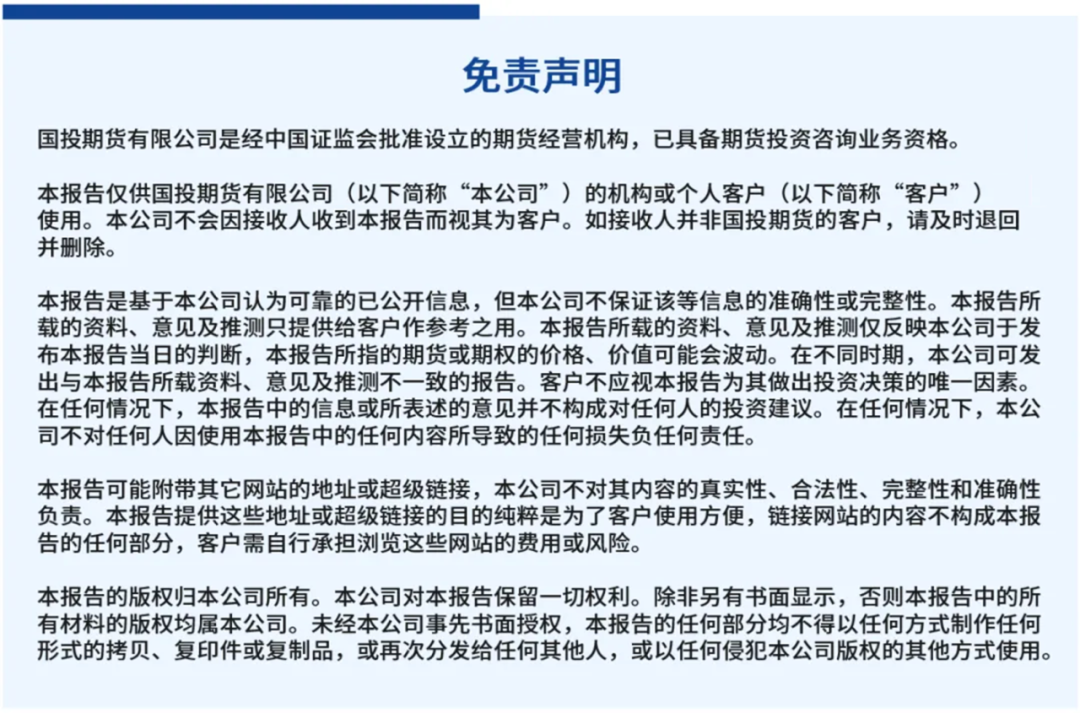 免责声明

国投期货有限公司是经中国证监会批准设立的期货经营机构，已具备期货投资咨询业务资格。

本报告仅供国投期货有限公司（以下简称“本公司”）的机构或个人客户（以下简称“客户”）使用。本公司不会因接收人收到本报告而视其为客户。如接收人并非国投期货的客户，请及时退回并删除。

本报告是基于本公司认为可靠的已公开信息，但本公司不保证该等信息的准确性或完整性。本报告所载的资料、意见及推测只提供给客户作参考之用。本报告所载的资料、意见及推测仅反映本公司于发布本报告当日的判断，本报告所指的期货或期权的价格、价值可能会波动。在不同时期，本公司可发出与本报告所载资料、意见及推测不一致的报告。客户不应视本报告为其做出投资决策的唯一因素。在任何情况下，本报告中的信息或所表述的意见并不构成对任何人的投资建议。在任何情况下，本公司不对任何人因使用本报告中的任何内容所导致的任何损失负任何责任。

本报告可能附带其它网站的地址或超级链接，本公司不对其内容的真实性、合法性、完整性和准确性负责。本报告提供这些地址或超级链接的目的纯粹是为了客户使用方便，链接网站的内容不构成本报告的任何部分，客户需自行承担浏览这些网站的费用或风险。

本报告的版权归本公司所有。本公司对本报告保留一切权利。除非另有书面显示，否则本报告中的所有材料的版权均属本公司。未经本公司事先书面授权，本报告的任何部分均不得以任何方式制作任何形式的拷贝、复印件或复制品，或再次分发给任何其他人，或以任何侵犯本公司版权的其他方式使用。